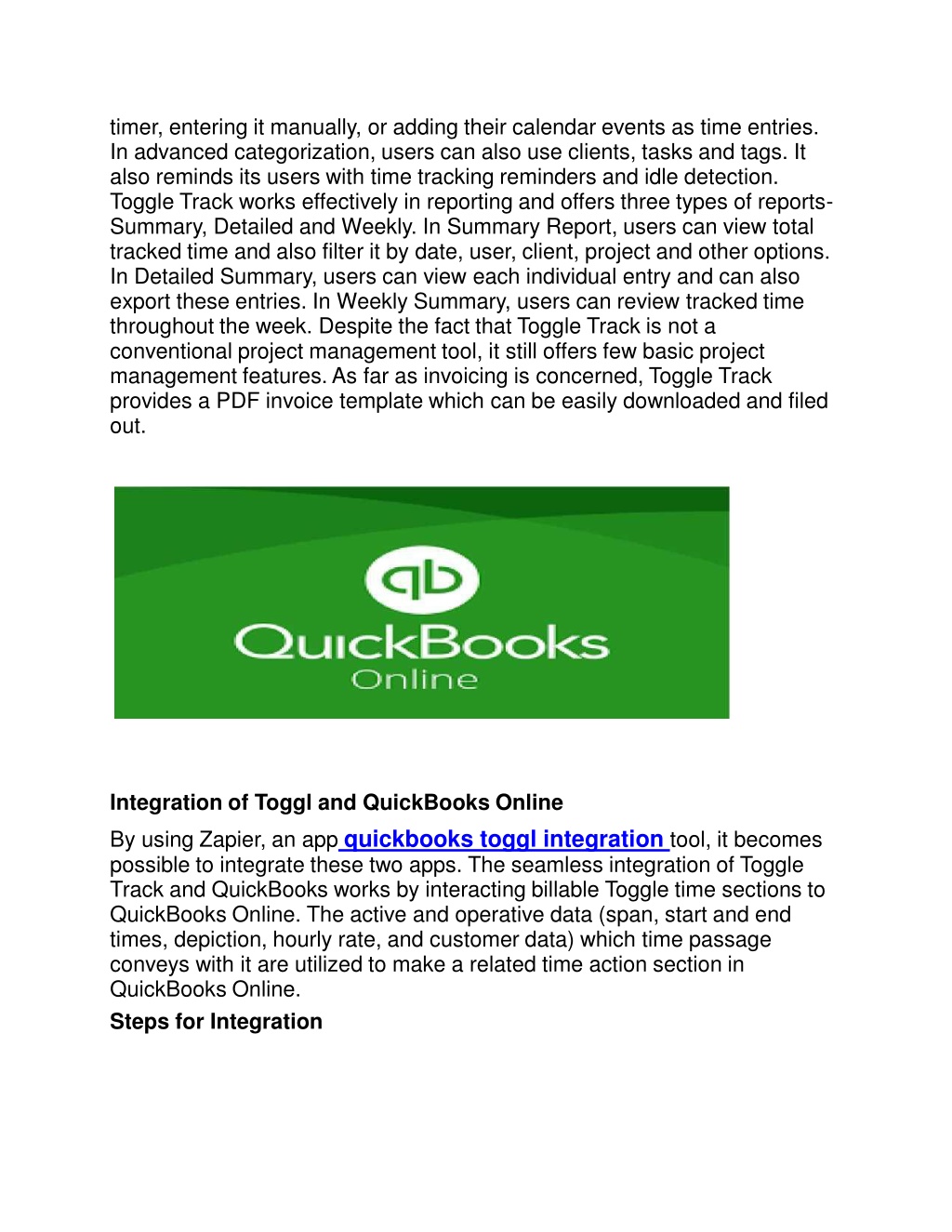 timer, entering it manually, or adding their calendar events as time entries. In advanced categorization, users can also use clients, tasks and tags. It also reminds its users with time tracking reminders and idle detection. Toggle Track works effectively in reporting and offers three types of reports- Summary, Detailed and Weekly. In Summary Report, users can view total tracked time and also filter it by date, user, client, project and other options. In Detailed Summary, users can view each individual entry and can also export these entries. In Weekly Summary, users can review tracked time throughout the week. Despite the fact that Toggle Track is not a conventional project management tool, it still offers few basic project management features. As far as invoicing is concerned, Toggle Track provides a PDF invoice template which can be easily downloaded and filed out.

qb
QuickBooks
Online

Integration of Toggl and QuickBooks Online

By using Zapier, an app quickbooks toggl integration tool, it becomes possible to integrate these two apps. The seamless integration of Toggle Track and QuickBooks works by interacting billable Toggle time sections to QuickBooks Online. The active and operative data (span, start and end times, depiction, hourly rate, and customer data) which time passage conveys with it are utilized to make a related time action section in QuickBooks Online.

Steps for Integration